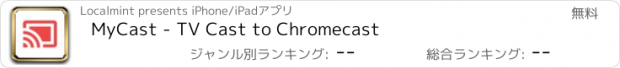 Localmint presents iPhone/iPadアプリ

無料

MyCast - TV Cast to Chromecast

ジャンル別ランキング: --

総合ランキング: --